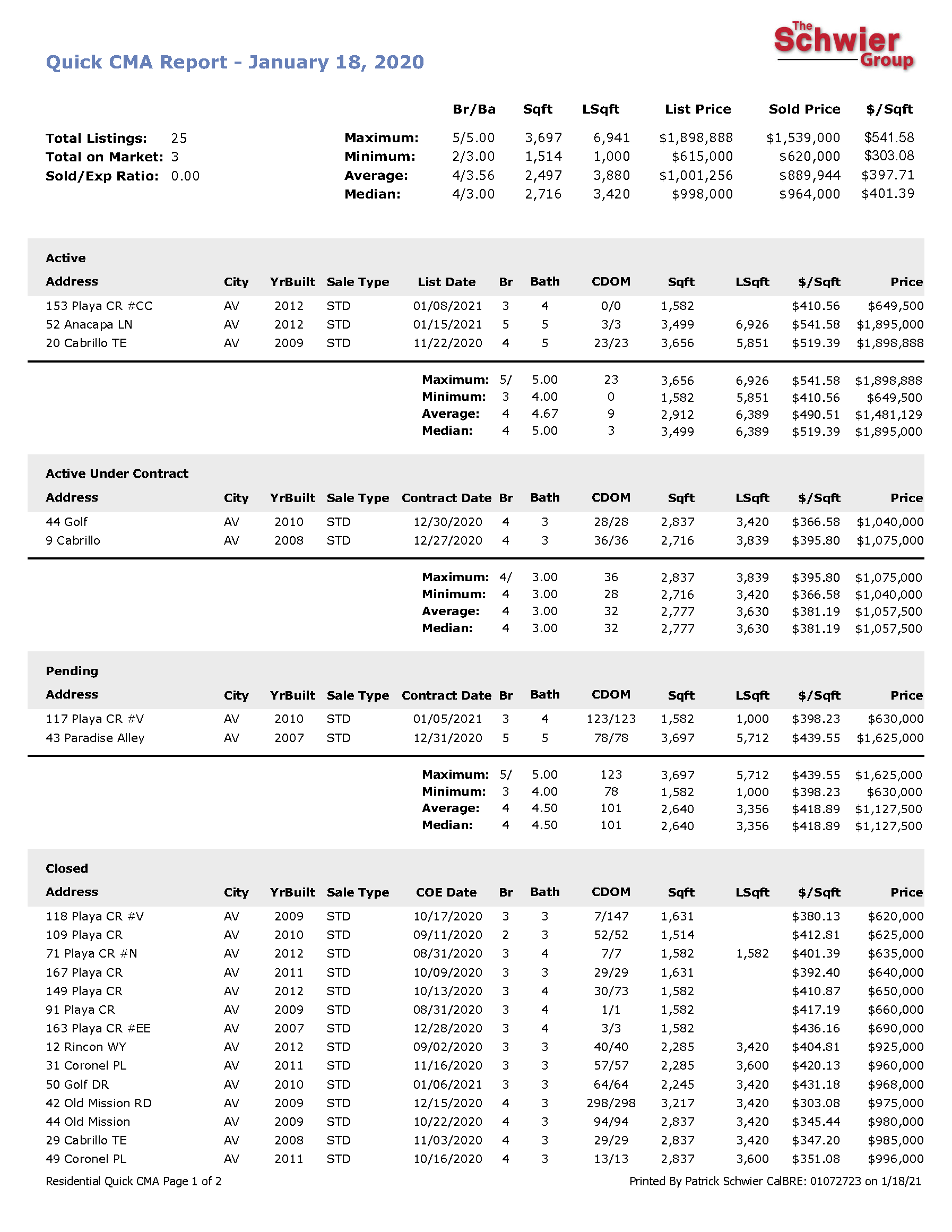 The Schwier Group

Quick CMA Report - January 18, 2020

Total Listings: 25
Total on Market: 3
Sold/Exp Ratio: 0.00

| | Br/Ba | Sqft | LSqft | List Price | Sold Price | $/Sqft |
|---|---|---|---|---|---|---|
| Maximum: | 5/5.00 | 3,697 | 6,941 | $1,898,888 | $1,539,000 | $541.58 |
| Minimum: | 2/3.00 | 1,514 | 1,000 | $615,000 | $620,000 | $303.08 |
| Average: | 4/3.56 | 2,497 | 3,880 | $1,001,256 | $889,944 | $397.71 |
| Median: | 4/3.00 | 2,716 | 3,420 | $998,000 | $964,000 | $401.39 |

Active

| Address | City | YrBuilt | Sale Type | List Date | Br | Bath | CDOM | Sqft | LSqft | $/Sqft | Price |
|---|---|---|---|---|---|---|---|---|---|---|---|
| 153 Playa CR #CC | AV | 2012 | STD | 01/08/2021 | 3 | 4 | 0/0 | 1,582 | | $410.56 | $649,500 |
| 52 Anacapa LN | AV | 2012 | STD | 01/15/2021 | 5 | 5 | 3/3 | 3,499 | 6,926 | $541.58 | $1,895,000 |
| 20 Cabrillo TE | AV | 2009 | STD | 11/22/2020 | 4 | 5 | 23/23 | 3,656 | 5,851 | $519.39 | $1,898,888 |
| | | | | Maximum: | 5/ | 5.00 | 23 | 3,656 | 6,926 | $541.58 | $1,898,888 |
| | | | | Minimum: | 3 | 4.00 | 0 | 1,582 | 5,851 | $410.56 | $649,500 |
| | | | | Average: | 4 | 4.67 | 9 | 2,912 | 6,389 | $490.51 | $1,481,129 |
| | | | | Median: | 4 | 5.00 | 3 | 3,499 | 6,389 | $519.39 | $1,895,000 |

Active Under Contract

| Address | City | YrBuilt | Sale Type | Contract Date | Br | Bath | CDOM | Sqft | LSqft | $/Sqft | Price |
|---|---|---|---|---|---|---|---|---|---|---|---|
| 44 Golf | AV | 2010 | STD | 12/30/2020 | 4 | 3 | 28/28 | 2,837 | 3,420 | $366.58 | $1,040,000 |
| 9 Cabrillo | AV | 2008 | STD | 12/27/2020 | 4 | 3 | 36/36 | 2,716 | 3,839 | $395.80 | $1,075,000 |
| | | | | Maximum: | 4/ | 3.00 | 36 | 2,837 | 3,839 | $395.80 | $1,075,000 |
| | | | | Minimum: | 4 | 3.00 | 28 | 2,716 | 3,420 | $366.58 | $1,040,000 |
| | | | | Average: | 4 | 3.00 | 32 | 2,777 | 3,630 | $381.19 | $1,057,500 |
| | | | | Median: | 4 | 3.00 | 32 | 2,777 | 3,630 | $381.19 | $1,057,500 |

Pending

| Address | City | YrBuilt | Sale Type | Contract Date | Br | Bath | CDOM | Sqft | LSqft | $/Sqft | Price |
|---|---|---|---|---|---|---|---|---|---|---|---|
| 117 Playa CR #V | AV | 2010 | STD | 01/05/2021 | 3 | 4 | 123/123 | 1,582 | 1,000 | $398.23 | $630,000 |
| 43 Paradise Alley | AV | 2007 | STD | 12/31/2020 | 5 | 5 | 78/78 | 3,697 | 5,712 | $439.55 | $1,625,000 |
| | | | | Maximum: | 5/ | 5.00 | 123 | 3,697 | 5,712 | $439.55 | $1,625,000 |
| | | | | Minimum: | 3 | 4.00 | 78 | 1,582 | 1,000 | $398.23 | $630,000 |
| | | | | Average: | 4 | 4.50 | 101 | 2,640 | 3,356 | $418.89 | $1,127,500 |
| | | | | Median: | 4 | 4.50 | 101 | 2,640 | 3,356 | $418.89 | $1,127,500 |

Closed

| Address | City | YrBuilt | Sale Type | COE Date | Br | Bath | CDOM | Sqft | LSqft | $/Sqft | Price |
|---|---|---|---|---|---|---|---|---|---|---|---|
| 118 Playa CR #V | AV | 2009 | STD | 10/17/2020 | 3 | 3 | 7/147 | 1,631 | | $380.13 | $620,000 |
| 109 Playa CR | AV | 2010 | STD | 09/11/2020 | 2 | 3 | 52/52 | 1,514 | | $412.81 | $625,000 |
| 71 Playa CR #N | AV | 2012 | STD | 08/31/2020 | 3 | 4 | 7/7 | 1,582 | 1,582 | $401.39 | $635,000 |
| 167 Playa CR | AV | 2011 | STD | 10/09/2020 | 3 | 3 | 29/29 | 1,631 | | $392.40 | $640,000 |
| 149 Playa CR | AV | 2012 | STD | 10/13/2020 | 3 | 4 | 30/73 | 1,582 | | $410.87 | $650,000 |
| 91 Playa CR | AV | 2009 | STD | 08/31/2020 | 3 | 4 | 1/1 | 1,582 | | $417.19 | $660,000 |
| 163 Playa CR #EE | AV | 2007 | STD | 12/28/2020 | 3 | 4 | 3/3 | 1,582 | | $436.16 | $690,000 |
| 12 Rincon WY | AV | 2012 | STD | 09/02/2020 | 3 | 3 | 40/40 | 2,285 | 3,420 | $404.81 | $925,000 |
| 31 Coronel PL | AV | 2011 | STD | 11/16/2020 | 3 | 3 | 57/57 | 2,285 | 3,600 | $420.13 | $960,000 |
| 50 Golf DR | AV | 2010 | STD | 01/06/2021 | 3 | 3 | 64/64 | 2,245 | 3,420 | $431.18 | $968,000 |
| 42 Old Mission RD | AV | 2009 | STD | 12/15/2020 | 4 | 3 | 298/298 | 3,217 | 3,420 | $303.08 | $975,000 |
| 44 Old Mission | AV | 2009 | STD | 10/22/2020 | 4 | 3 | 94/94 | 2,837 | 3,420 | $345.44 | $980,000 |
| 29 Cabrillo TE | AV | 2008 | STD | 11/03/2020 | 4 | 3 | 29/29 | 2,837 | 3,420 | $347.20 | $985,000 |
| 49 Coronel PL | AV | 2011 | STD | 10/16/2020 | 4 | 3 | 13/13 | 2,837 | 3,600 | $351.08 | $996,000 |

Residential Quick CMA Page 1 of 2
Printed By Patrick Schwier CalBRE: 01072723 on 1/18/21